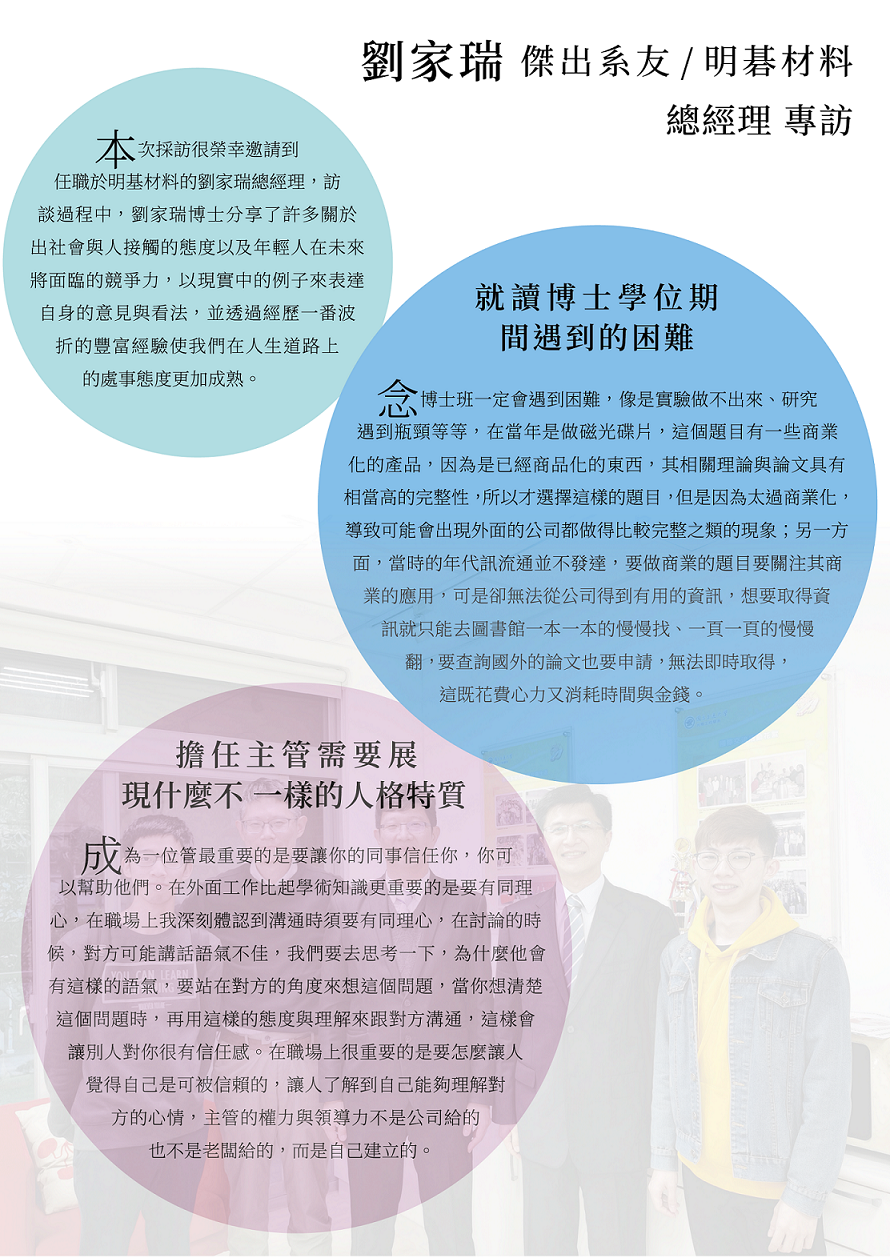 劉家瑞 傑出系友 / 明碁材料 總經理 專訪

本次採訪很榮幸邀請到任職於明基材料的劉家瑞總經理，訪談過程中，劉家瑞博士分享了許多關於出社會與人接觸的態度以及年輕人在未來將面臨的競爭力，以現實中的例子來表達自身的意見與看法，並透過經歷一番波折的豐富經驗使我們在人生道路上的處事態度更加成熟。

就讀博士學位期間遇到的困難

念博士班一定會遇到困難，像是實驗做不出來、研究遇到瓶頸等等，在當年是做磁光碟片，這個題目有一些商業化的產品，因為是已經商品化的東西，其相關理論與論文具有相當高的完整性，所以才選擇這樣的題目，但是因為太過商業化，導致可能會出現外面的公司都做得比較完整之類的現象；另一方面，當時的年代訊流通並不發達，要做商業的題目要關注其商業的應用，可是卻無法從公司得到有用的資訊，想要取得資訊就只能去圖書館一本一本的慢慢找、一頁一頁的慢慢翻，要查詢國外的論文也要申請，無法即時取得，這既花費心力又消耗時間與金錢。

擔任主管需要展現什麼不一樣的人格特質

成為一位管最重要的是要讓你的同事信任你，你可以幫助他們。在外面工作比起學術知識更重要的是要有同理心，在職場上我深刻體認到溝通時須要有同理心，在討論的時候，對方可能講話語氣不佳，我們要去思考一下，為什麼他會有這樣的語氣，要站在對方的角度來想這個問題，當你想清楚這個問題時，再用這樣的態度與理解來跟對方溝通，這樣會讓別人對你很有信任感。在職場上很重要的是要怎麼讓人覺得自己是可被信賴的，讓人了解到自己能夠理解對方的心情，主管的權力與領導力不是公司給的也不是老闆給的，而是自己建立的。